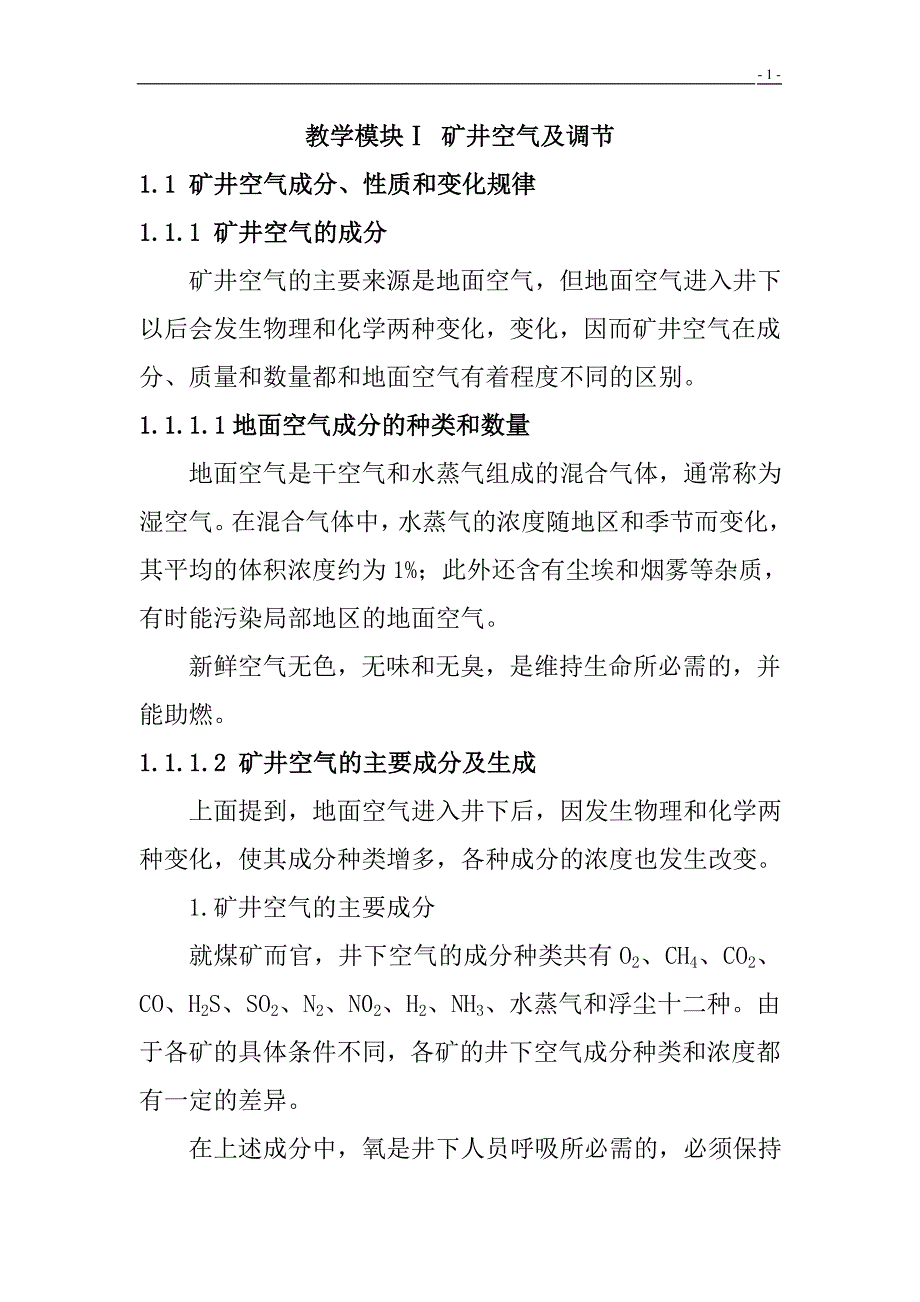 - 1 -

教学模块Ⅰ 矿井空气及调节

1.1 矿井空气成分、性质和变化规律

1.1.1 矿井空气的成分

矿井空气的主要来源是地面空气，但地面空气进入井下以后会发生物理和化学两种变化，变化，因而矿井空气在成分、质量和数量都和地面空气有着程度不同的区别。

1.1.1.1 地面空气成分的种类和数量

地面空气是干空气和水蒸气组成的混合气体，通常称为湿空气。在混合气体中，水蒸气的浓度随地区和季节而变化，其平均的体积浓度约为 1%；此外还含有尘埃和烟雾等杂质，有时能污染局部地区的地面空气。

新鲜空气无色，无味和无臭，是维持生命所必需的，并能助燃。

1.1.1.2 矿井空气的主要成分及生成

上面提到，地面空气进入井下后，因发生物理和化学两种变化，使其成分种类增多，各种成分的浓度也发生改变。

1.矿井空气的主要成分

就煤矿而官，井下空气的成分种类共有 $O_2$、$CH_4$、$CO_2$、$CO$、$H_2S$、$SO_2$、$N_2$、$NO_2$、$H_2$、$NH_3$、水蒸气和浮尘十二种。由于各矿的具体条件不同，各矿的井下空气成分种类和浓度都有一定的差异。

在上述成分中，氧是井下人员呼吸所必需的，必须保持